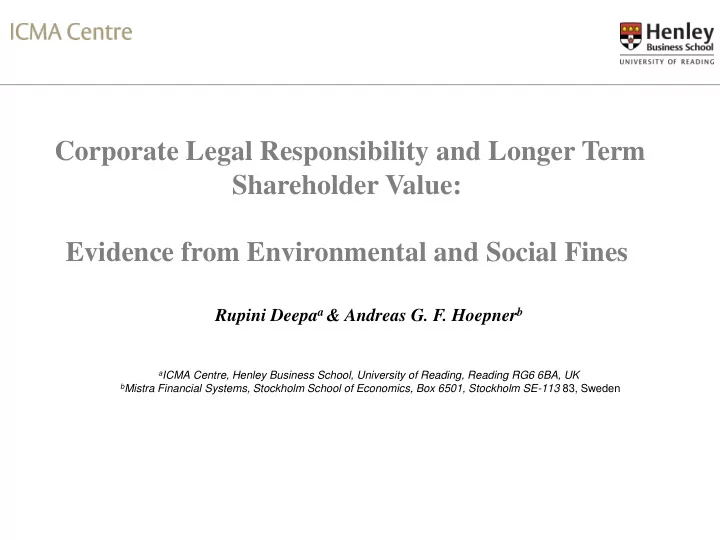 ICMA Centre

Henley Business School
UNIVERSITY OF READING

Corporate Legal Responsibility and Longer Term Shareholder Value:

Evidence from Environmental and Social Fines

Rupini Deepa$^a$ & Andreas G. F. Hoepner$^b$

$^a$ICMA Centre, Henley Business School, University of Reading, Reading RG6 6BA, UK
$^b$Mistra Financial Systems, Stockholm School of Economics, Box 6501, Stockholm SE-113 83, Sweden